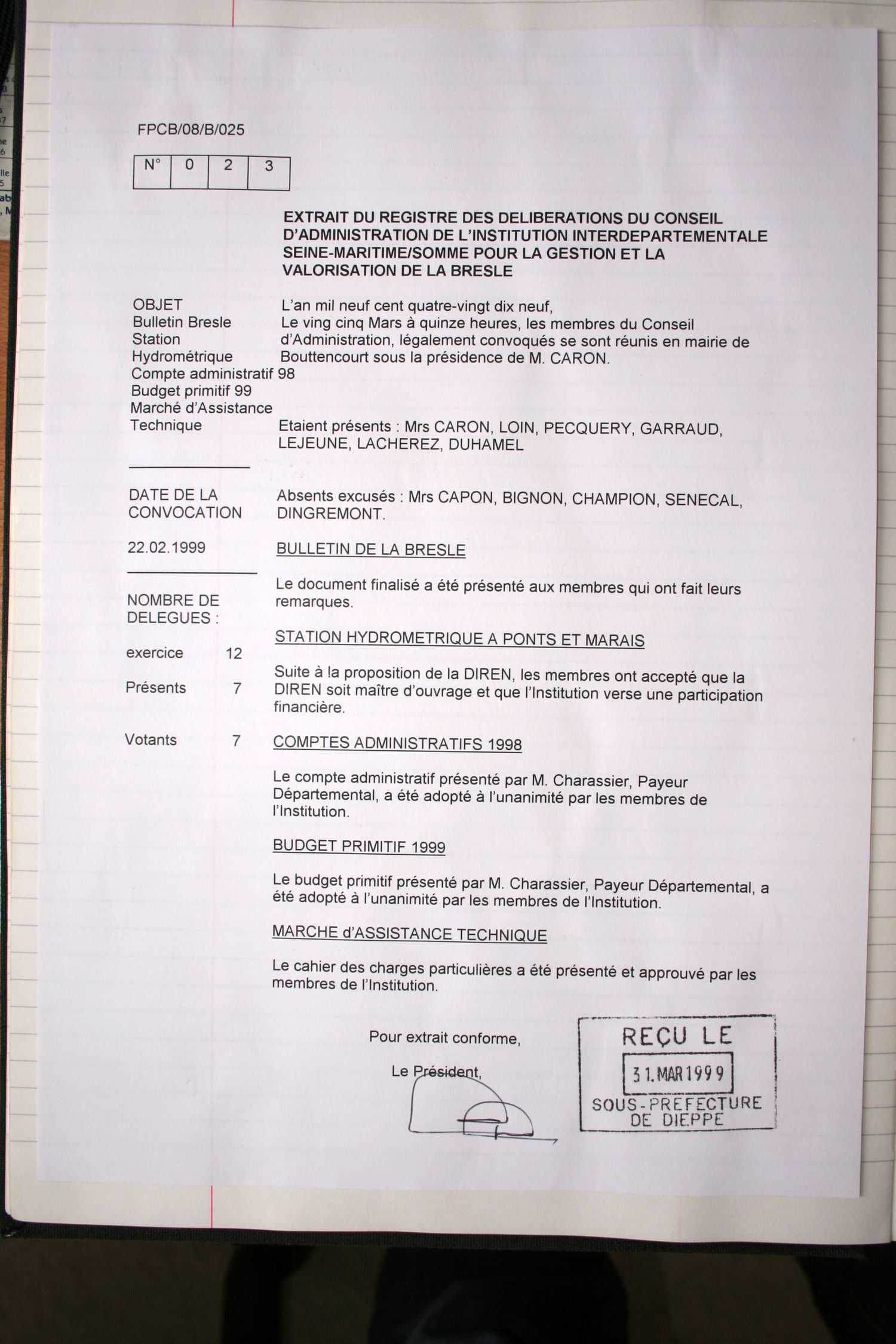 FPCB/08/B/025

| N° | 0 | 2 | 3 |
|---|---|---|---|

EXTRAIT DU REGISTRE DES DELIBERATIONS DU CONSEIL D'ADMINISTRATION DE L'INSTITUTION INTERDEPARTEMENTALE SEINE-MARITIME/SOMME POUR LA GESTION ET LA VALORISATION DE LA BRESLE

OBJET
Bulletin Bresle
Station Hydrométrique
Compte administratif 98
Budget primitif 99
Marché d'Assistance Technique

DATE DE LA CONVOCATION

22.02.1999

NOMBRE DE DELEGUES :

exercice 12

Présents 7

Votants 7

L'an mil neuf cent quatre-vingt dix neuf,
Le ving cinq Mars à quinze heures, les membres du Conseil d'Administration, légalement convoqués se sont réunis en mairie de Bouttencourt sous la présidence de M. CARON.

Etaient présents : Mrs CARON, LOIN, PECQUERY, GARRAUD, LEJEUNE, LACHEREZ, DUHAMEL

Absents excusés : Mrs CAPON, BIGNON, CHAMPION, SENECAL, DINGREMONT.

BULLETIN DE LA BRESLE

Le document finalisé a été présenté aux membres qui ont fait leurs remarques.

STATION HYDROMETRIQUE A PONTS ET MARAIS

Suite à la proposition de la DIREN, les membres ont accepté que la DIREN soit maître d'ouvrage et que l'Institution verse une participation financière.

COMPTES ADMINISTRATIFS 1998

Le compte administratif présenté par M. Charassier, Payeur Départemental, a été adopté à l'unanimité par les membres de l'Institution.

BUDGET PRIMITIF 1999

Le budget primitif présenté par M. Charassier, Payeur Départemental, a été adopté à l'unanimité par les membres de l'Institution.

MARCHE d'ASSISTANCE TECHNIQUE

Le cahier des charges particulières a été présenté et approuvé par les membres de l'Institution.

Pour extrait conforme,

Le Président,

REÇU LE
31.MAR 1999
SOUS-PREFECTURE DE DIEPPE